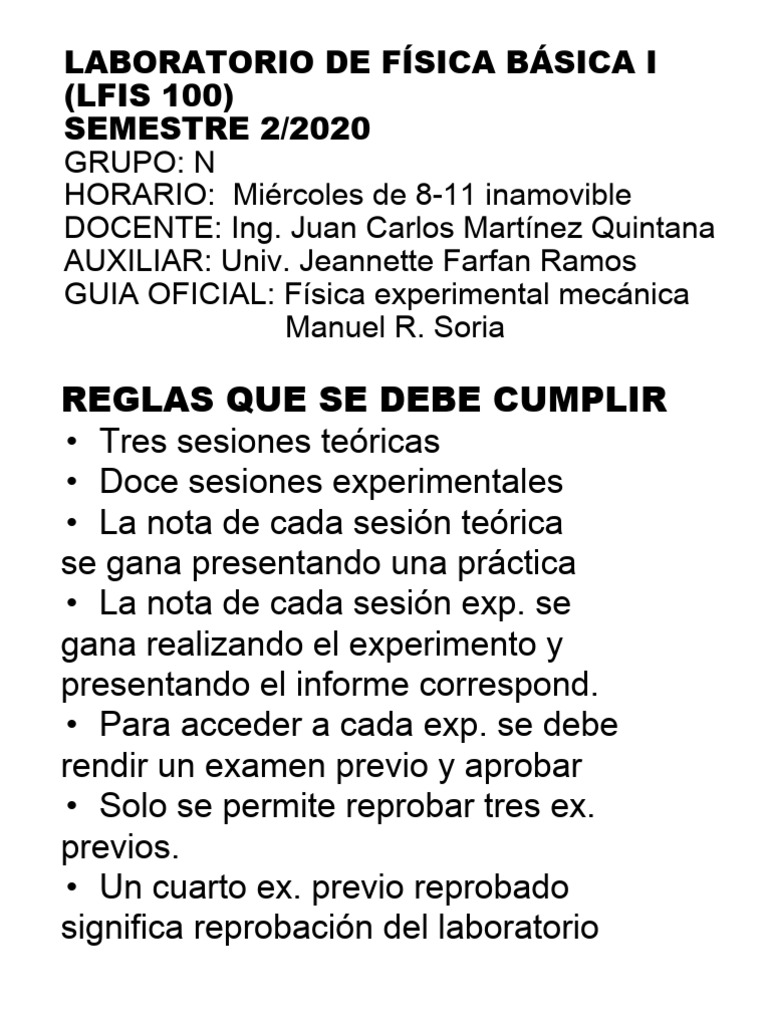 LABORATORIO DE FÍSICA BÁSICA I (LFIS 100)
SEMESTRE 2/2020
GRUPO: N
HORARIO: Miércoles de 8-11 inamovible
DOCENTE: Ing. Juan Carlos Martínez Quintana
AUXILIAR: Univ. Jeannette Farfan Ramos
GUIA OFICIAL: Física experimental mecánica
Manuel R. Soria

REGLAS QUE SE DEBE CUMPLIR
• Tres sesiones teóricas
• Doce sesiones experimentales
• La nota de cada sesión teórica se gana presentando una práctica
• La nota de cada sesión exp. se gana realizando el experimento y presentando el informe correspond.
• Para acceder a cada exp. se debe rendir un examen previo y aprobar
• Solo se permite reprobar tres ex. previos.
• Un cuarto ex. previo reprobado significa reprobación del laboratorio